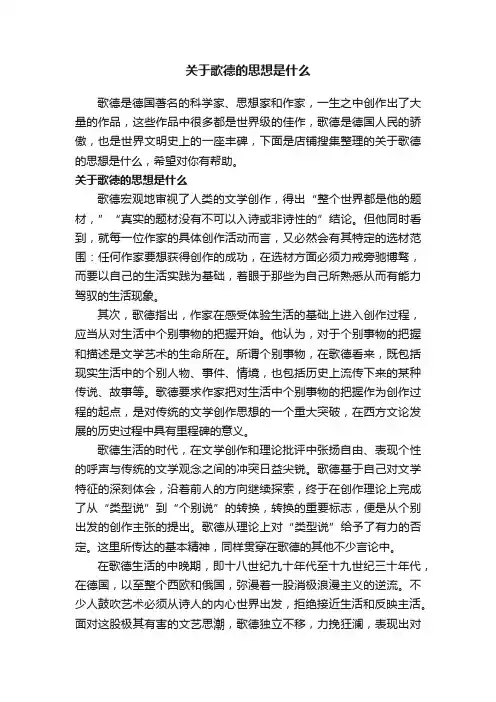 关于歌德的思想是什么

歌德是德国著名的科学家、思想家和作家，一生之中创作出了大量的作品，这些作品中很多都是世界级的佳作，歌德是德国人民的骄傲，也是世界文明史上的一座丰碑，下面是店铺搜集整理的关于歌德的思想是什么，希望对你有帮助。

关于歌德的思想是什么

歌德宏观地审视了人类的文学创作，得出“整个世界都是他的题材，”“真实的题材没有不可以入诗或非诗性的”结论。但他同时看到，就每一位作家的具体创作活动而言，又必然会有其特定的选材范围：任何作家要想获得创作的成功，在选材方面必须力戒旁驰博骛，而要以自己的生活实践为基础，着眼于那些为自己所熟悉从而有能力驾驭的生活现象。

其次，歌德指出，作家在感受体验生活的基础上进入创作过程，应当从对生活中个别事物的把握开始。他认为，对于个别事物的把握和描述是文学艺术的生命所在。所谓个别事物，在歌德看来，既包括现实生活中的个别人物、事件、情境，也包括历史上流传下来的某种传说、故事等。歌德要求作家把对生活中个别事物的把握作为创作过程的起点，是对传统的文学创作思想的一个重大突破，在西方文论发展的历史过程中具有里程碑的意义。

歌德生活的时代，在文学创作和理论批评中张扬自由、表现个性的呼声与传统的文学观念之间的冲突日益尖锐。歌德基于自己对文学特征的深刻体会，沿着前人的方向继续探索，终于在创作理论上完成了从“类型说”到“个别说”的转换，转换的重要标志，便是从个别出发的创作主张的提出。歌德从理论上对“类型说”给予了有力的否定。这里所传达的基本精神，同样贯穿在歌德的其他不少言论中。

在歌德生活的中晚期，即十八世纪九十年代至十九世纪三十年代，在德国，以至整个西欧和俄国，弥漫着一股消极浪漫主义的逆流。不少人鼓吹艺术必须从诗人的内心世界出发，拒绝接近生活和反映主活。面对这股极其有害的文艺思潮，歌德独立不移，力挽狂澜，表现出对